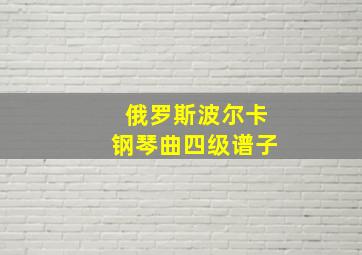 俄罗斯波尔卡
钢琴曲四级谱子